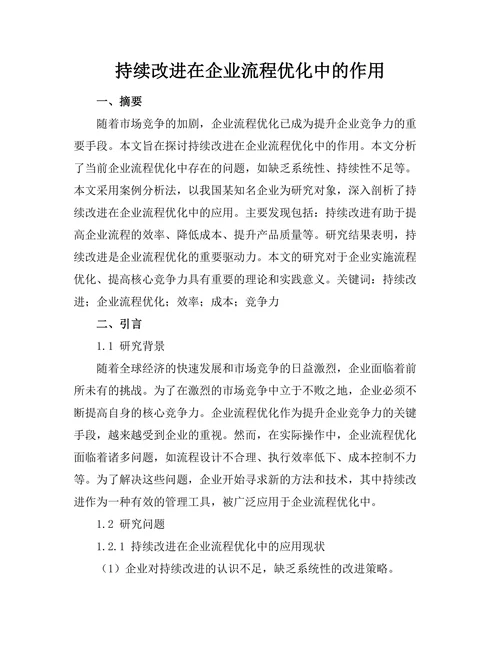 持续改进在企业流程优化中的作用

一、摘要

随着市场竞争的加剧，企业流程优化已成为提升企业竞争力的重要手段。本文旨在探讨持续改进在企业流程优化中的作用。本文分析了当前企业流程优化中存在的问题，如缺乏系统性、持续性不足等。本文采用案例分析法，以我国某知名企业为研究对象，深入剖析了持续改进在企业流程优化中的应用。主要发现包括：持续改进有助于提高企业流程的效率、降低成本、提升产品质量等。研究结果表明，持续改进是企业流程优化的重要驱动力。本文的研究对于企业实施流程优化、提高核心竞争力具有重要的理论和实践意义。关键词：持续改进；企业流程优化；效率；成本；竞争力

二、引言

1.1 研究背景

随着全球经济的快速发展和市场竞争的日益激烈，企业面临着前所未有的挑战。为了在激烈的市场竞争中立于不败之地，企业必须不断提高自身的核心竞争力。企业流程优化作为提升企业竞争力的关键手段，越来越受到企业的重视。然而，在实际操作中，企业流程优化面临着诸多问题，如流程设计不合理、执行效率低下、成本控制不力等。为了解决这些问题，企业开始寻求新的方法和技术，其中持续改进作为一种有效的管理工具，被广泛应用于企业流程优化中。

1.2 研究问题

1.2.1 持续改进在企业流程优化中的应用现状

（1）企业对持续改进的认识不足，缺乏系统性的改进策略。